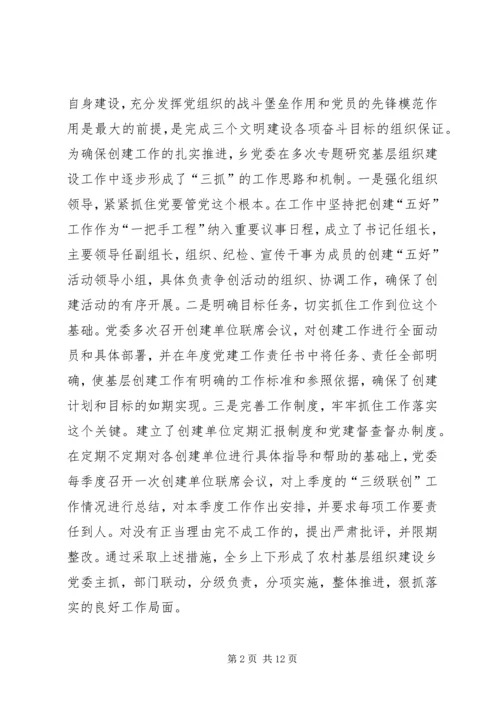 自身建设，充分发挥党组织的战斗堡垒作用和党员的先锋模范作用是最大的前提，是完成三个文明建设各项奋斗目标的组织保证。为确保创建工作的扎实推进，乡党委在多次专题研究基层组织建设工作中逐步形成了“三抓”的工作思路和机制。一是强化组织领导，紧紧抓住党要管党这个根本。在工作中坚持把创建“五好”工作作为“一把手工程”纳入重要议事日程，成立了书记任组长，主要领导任副组长，组织、纪检、宣传干事为成员的创建“五好”活动领导小组，具体负责争创活动的组织、协调工作，确保了创建活动的有序开展。二是明确目标任务，切实抓住工作到位这个基础。党委多次召开创建单位联席会议，对创建工作进行全面动员和具体部署，并在年度党建工作责任书中将任务、责任全部明确，使基层创建工作有明确的工作标准和参照依据，确保了创建计划和目标的如期实现。三是完善工作制度，牢牢抓住工作落实这个关键。建立了创建单位定期汇报制度和党建督查督办制度。在定期不定期对各创建单位进行具体指导和帮助的基础上，党委每季度召开一次创建单位联席会议，对上季度的“三级联创”工作情况进行总结，对本季度工作作出安排，并要求每项工作要责任到人。对没有正当理由完不成工作的，提出严肃批评，并限期整改。通过采取上述措施，全乡上下形成了农村基层组织建设乡党委主抓，部门联动，分级负责，分项实施，整体推进，狠抓落实的良好工作局面。

第 2 页 共 12 页